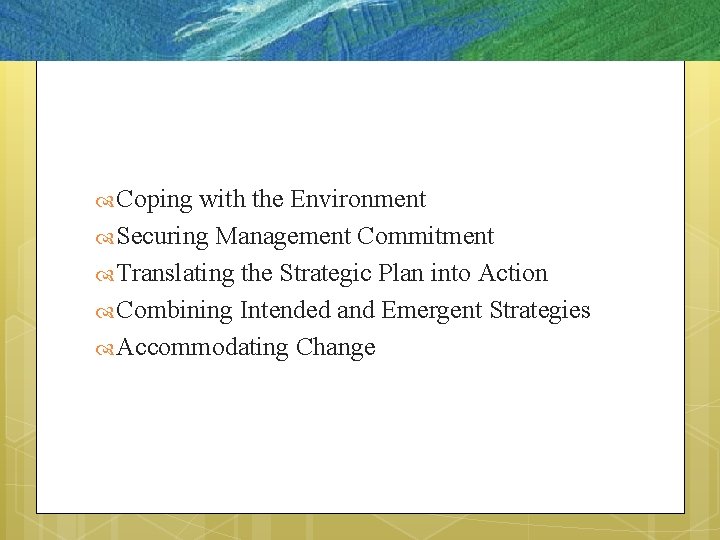 Coping with the Environment
Securing Management Commitment
Translating the Strategic Plan into Action
Combining Intended and Emergent Strategies
Accommodating Change